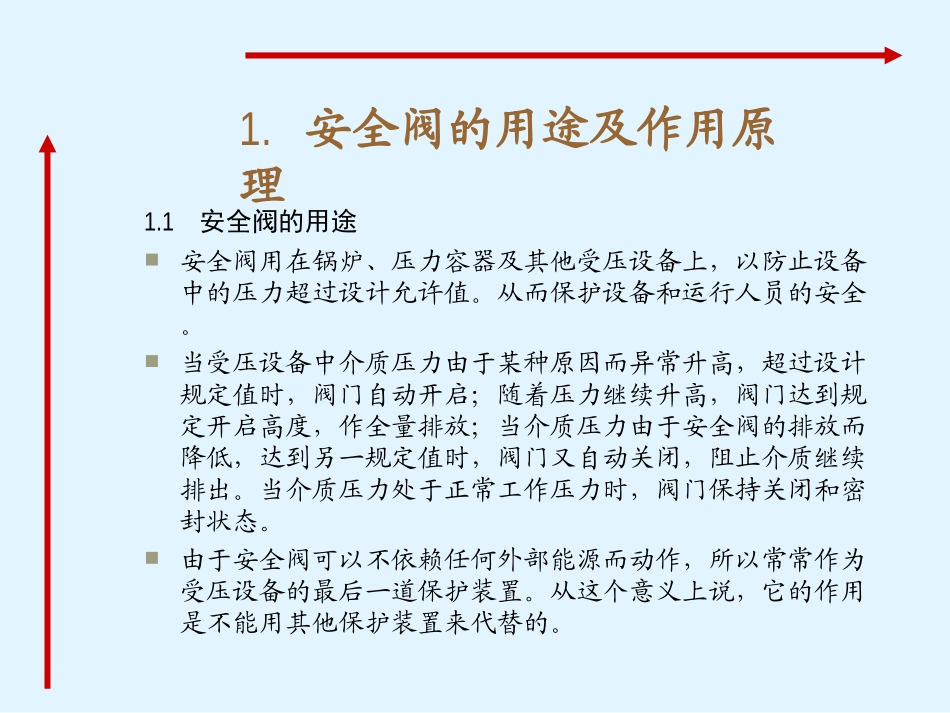 1. 安全阀的用途及作用原理

1.1 安全阀的用途

安全阀用在锅炉、压力容器及其他受压设备上，以防止设备中的压力超过设计允许值。从而保护设备和运行人员的安全。

当受压设备中介质压力由于某种原因而异常升高，超过设计规定值时，阀门自动开启；随着压力继续升高，阀门达到规定开启高度，作全量排放；当介质压力由于安全阀的排放而降低，达到另一规定值时，阀门又自动关闭，阻止介质继续排出。当介质压力处于正常工作压力时，阀门保持关闭和密封状态。

由于安全阀可以不依赖任何外部能源而动作，所以常常作为受压设备的最后一道保护装置。从这个意义上说，它的作用是不能用其他保护装置来代替的。